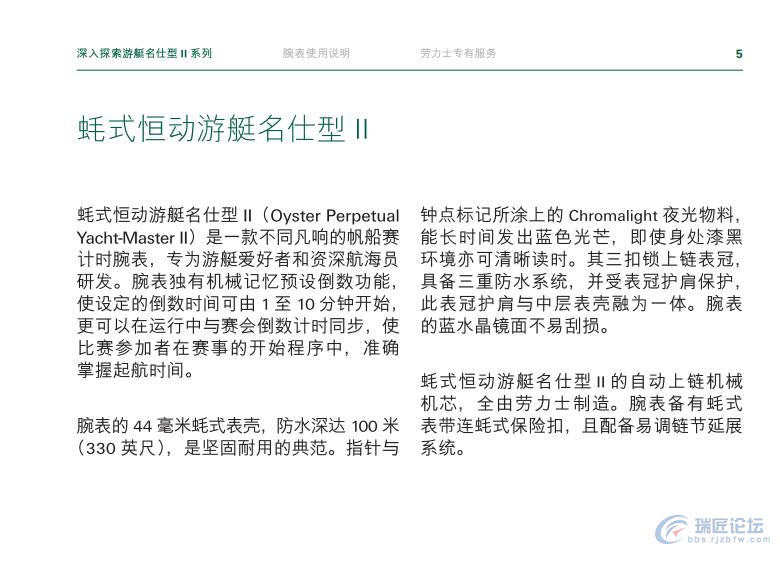 深入探索游艇名仕型 II 系列　　腕表使用说明　　劳力士专有服务　　5

蚝式恒动游艇名仕型 II

蚝式恒动游艇名仕型 II（Oyster Perpetual Yacht-Master II）是一款不同凡响的帆船赛计时腕表，专为游艇爱好者和资深航海员研发。腕表独有机械记忆预设倒数功能，使设定的倒数时间可由 1 至 10 分钟开始，更可以在运行中与赛会倒数计时同步，使比赛参加者在赛事的开始程序中，准确掌握起航时间。

腕表的 44 毫米蚝式表壳，防水深达 100 米（330 英尺），是坚固耐用的典范。指针与钟点标记所涂上的 Chromalight 夜光物料，能长时间发出蓝色光芒，即使身处漆黑环境亦可清晰读时。其三扣锁上链表冠，具备三重防水系统，并受表冠护肩保护，此表冠护肩与中层表壳融为一体。腕表的蓝水晶镜面不易刮损。

蚝式恒动游艇名仕型 II 的自动上链机械机芯，全由劳力士制造。腕表备有蚝式表带连蚝式保险扣，且配备易调链节延展系统。

瑞匠论坛
bbs.rjzbfw.com